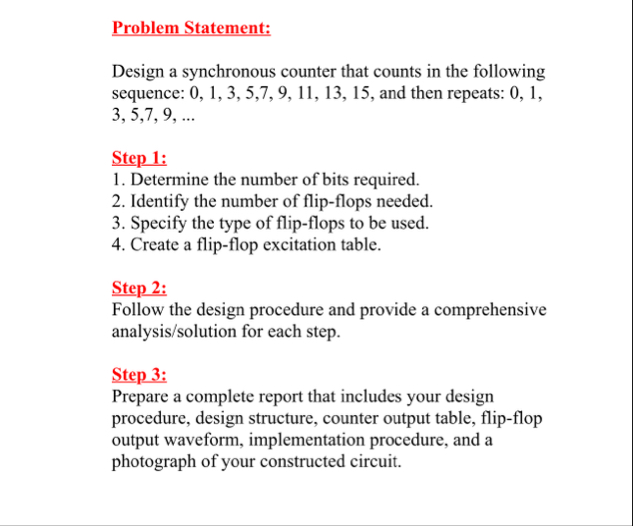 Problem Statement:

Design a synchronous counter that counts in the following sequence: 0, 1, 3, 5,7, 9, 11, 13, 15, and then repeats: 0, 1, 3, 5,7, 9, ...

Step 1:
1. Determine the number of bits required.
2. Identify the number of flip-flops needed.
3. Specify the type of flip-flops to be used.
4. Create a flip-flop excitation table.

Step 2:
Follow the design procedure and provide a comprehensive analysis/solution for each step.

Step 3:
Prepare a complete report that includes your design procedure, design structure, counter output table, flip-flop output waveform, implementation procedure, and a photograph of your constructed circuit.